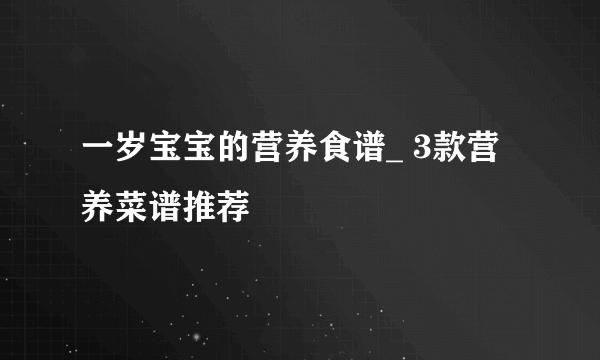 一岁宝宝的营养食谱_ 3款营养菜谱推荐